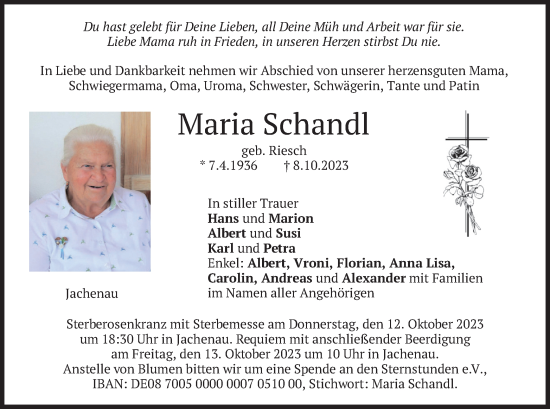 Du hast gelebt für Deine Lieben, all Deine Müh und Arbeit war für sie.
Liebe Mama ruh in Frieden, in unseren Herzen stirbst Du nie.

In Liebe und Dankbarkeit nehmen wir Abschied von unserer herzensguten Mama, Schwiegermama, Oma, Uroma, Schwester, Schwägerin, Tante und Patin

Maria Schandl

geb. Riesch
* 7.4.1936 † 8.10.2023

Jachenau

In stiller Trauer
Hans und Marion
Albert und Susi
Karl und Petra
Enkel: Albert, Vroni, Florian, Anna Lisa, Carolin, Andreas und Alexander mit Familien
im Namen aller Angehörigen

Sterberosenkranz mit Sterbemesse am Donnerstag, den 12. Oktober 2023 um 18:30 Uhr in Jachenau. Requiem mit anschließender Beerdigung am Freitag, den 13. Oktober 2023 um 10 Uhr in Jachenau.
Anstelle von Blumen bitten wir um eine Spende an den Sternstunden e.V., IBAN: DE08 7005 0000 0007 0510 00, Stichwort: Maria Schandl.